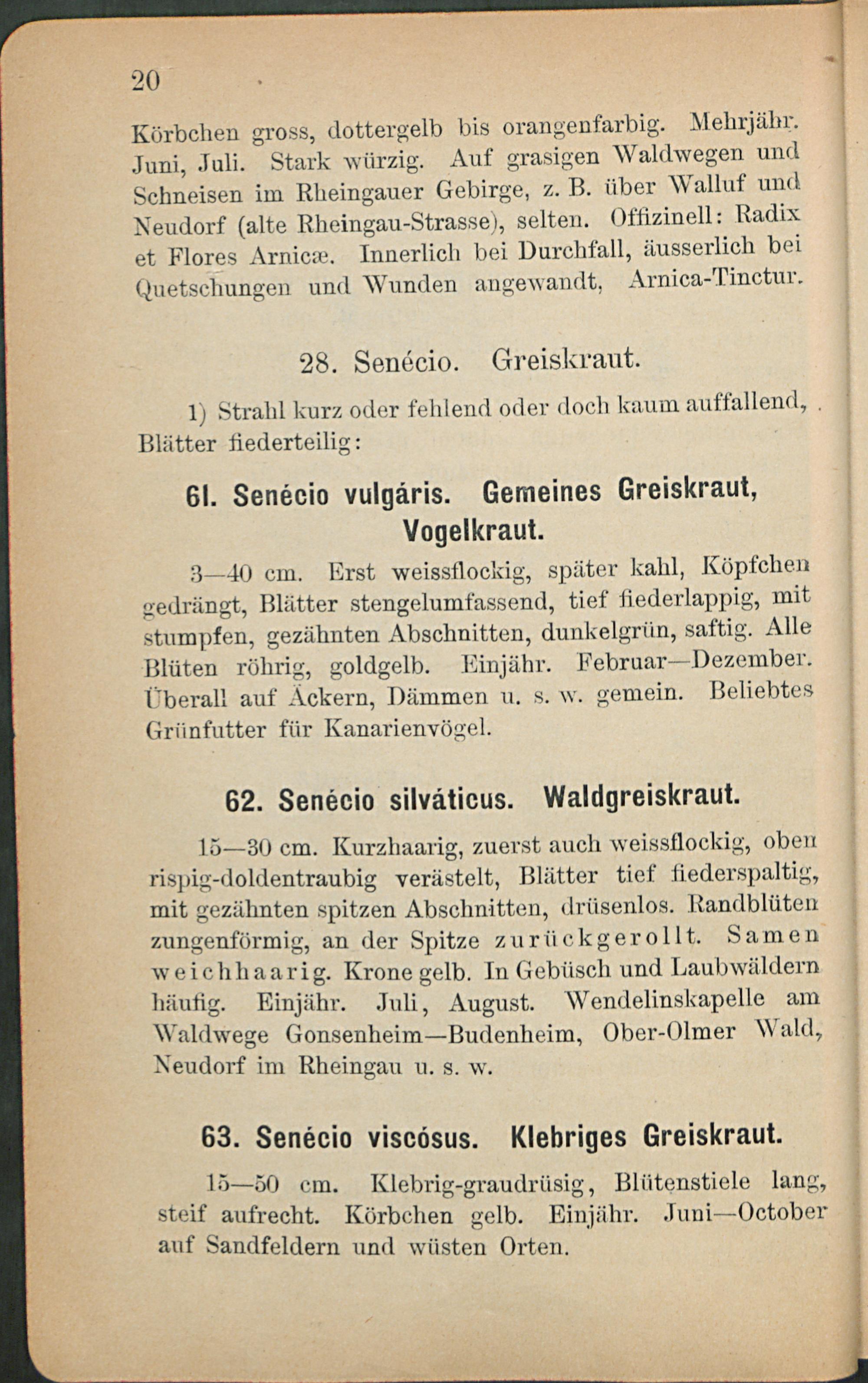 20

Körbchen gross, dottergelb bis orangenfarbig. Mehrjähr. Juni, Juli. Stark würzig. Auf grasigen Waldwegen und Schneisen im Rheingauer Gebirge, z. B. über Walluf und Neudorf (alte Rheingau-Strasse), selten. Offizinell: Radix et Flores Arnicæ. Innerlich bei Durchfall, äusserlich bei Quetschungen und Wunden angewandt, Arnica-Tinctur.

28. Senécio. Greiskraut.

1) Strahl kurz oder fehlend oder doch kaum auffallend, Blätter fiederteilig:

61. Senécio vulgáris. Gemeines Greiskraut, Vogelkraut.

3—40 cm. Erst weissflockig, später kahl, Köpfchen gedrängt, Blätter stengelumfassend, tief fiederlappig, mit stumpfen, gezähnten Abschnitten, dunkelgrün, saftig. Alle Blüten röhrig, goldgelb. Einjähr. Februar—Dezember. Überall auf Äckern, Dämmen u. s. w. gemein. Beliebtes Grünfutter für Kanarienvögel.

62. Senécio silváticus. Waldgreiskraut.

15—30 cm. Kurzhaarig, zuerst auch weissflockig, oben rispig-doldentraubig verästelt, Blätter tief fiederspaltig, mit gezähnten spitzen Abschnitten, drüsenlos. Randblüten zungenförmig, an der Spitze zurückgerollt. Samen weichhaarig. Krone gelb. In Gebüsch und Laubwäldern häufig. Einjähr. Juli, August. Wendelinskapelle am Waldwege Gonsenheim—Budenheim, Ober-Olmer Wald, Neudorf im Rheingau u. s. w.

63. Senécio viscósus. Klebriges Greiskraut.

15—50 cm. Klebrig-graudrüsig, Blütenstiele lang, steif aufrecht. Körbchen gelb. Einjähr. Juni—October auf Sandfeldern und wüsten Orten.